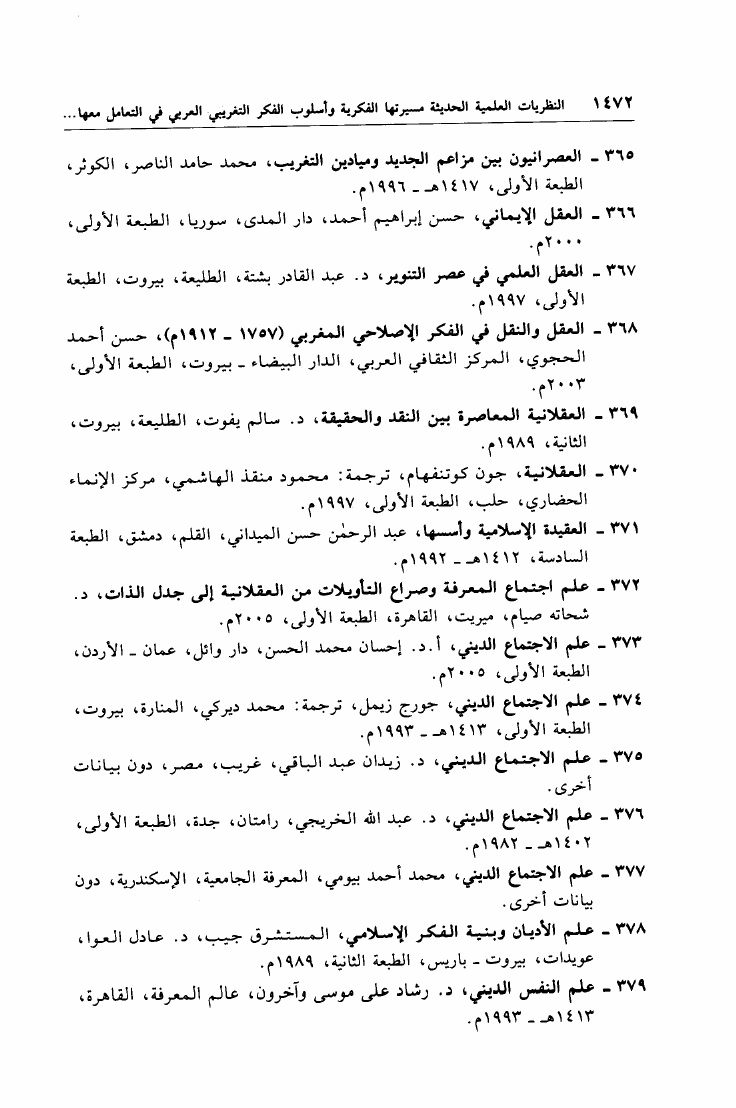 ١٤٧٢ النظريات العلمية الحديثة مسيرتها الفكرية وأسلوب الفكر التغريبي العربي في التعامل معها...

٣٦٥ ـ العصرانيون بين مزاعم الجديد وميادين التغريب، محمد حامد الناصر، الكوثر، الطبعة الأولى، ١٤١٧هـ ـ ١٩٩٦م.

٣٦٦ ـ العقل الإيماني، حسن إبراهيم أحمد، دار المدى، سوريا، الطبعة الأولى، ٢٠٠٠م.

٣٦٧ ـ العقل العلمي في عصر التنوير، د. عبد القادر بشتة، الطليعة، بيروت، الطبعة الأولى، ١٩٩٧م.

٣٦٨ ـ العقل والنقل في الفكر الإصلاحي المغربي (١٧٥٧ ـ ١٩١٢م)، حسن أحمد الحجوي، المركز الثقافي العربي، الدار البيضاء ـ بيروت، الطبعة الأولى، ٢٠٠٣م.

٣٦٩ ـ العقلانية المعاصرة بين النقد والحقيقة، د. سالم يفوت، الطليعة، بيروت، الثانية، ١٩٨٩م.

٣٧٠ ـ العقلانية، جون كوتنغهام، ترجمة: محمود منقذ الهاشمي، مركز الإنماء الحضاري، حلب، الطبعة الأولى، ١٩٩٧م.

٣٧١ ـ العقيدة الإسلامية وأسسها، عبد الرحمٰن حسن الميداني، القلم، دمشق، الطبعة السادسة، ١٤١٢هـ ـ ١٩٩٢م.

٣٧٢ ـ علم اجتماع المعرفة وصراع التأويلات من العقلانية إلى جدل الذات، د. شحاته صيام، ميريت، القاهرة، الطبعة الأولى، ٢٠٠٥م.

٣٧٣ ـ علم الاجتماع الديني، أ.د. إحسان محمد الحسن، دار وائل، عمان ـ الأردن، الطبعة الأولى، ٢٠٠٥م.

٣٧٤ ـ علم الاجتماع الديني، جورج زيمل، ترجمة: محمد ديركي، المنارة، بيروت، الطبعة الأولى، ١٤١٣هـ ـ ١٩٩٣م.

٣٧٥ ـ علم الاجتماع الديني، د. زيدان عبد الباقي، غريب، مصر، دون بيانات أخرى.

٣٧٦ ـ علم الاجتماع الديني، د. عبد الله الخريجي، رامتان، جدة، الطبعة الأولى، ١٤٠٢هـ ـ ١٩٨٢م.

٣٧٧ ـ علم الاجتماع الديني، محمد أحمد بيومي، المعرفة الجامعية، الإسكندرية، دون بيانات أخرى.

٣٧٨ ـ علم الأديان وبنية الفكر الإسلامي، المستشرق جيب، د. عادل العوا، عويدات، بيروت ـ باريس، الطبعة الثانية، ١٩٨٩م.

٣٧٩ ـ علم النفس الديني، د. رشاد على موسى وآخرون، عالم المعرفة، القاهرة، ١٤١٣هـ ـ ١٩٩٣م.